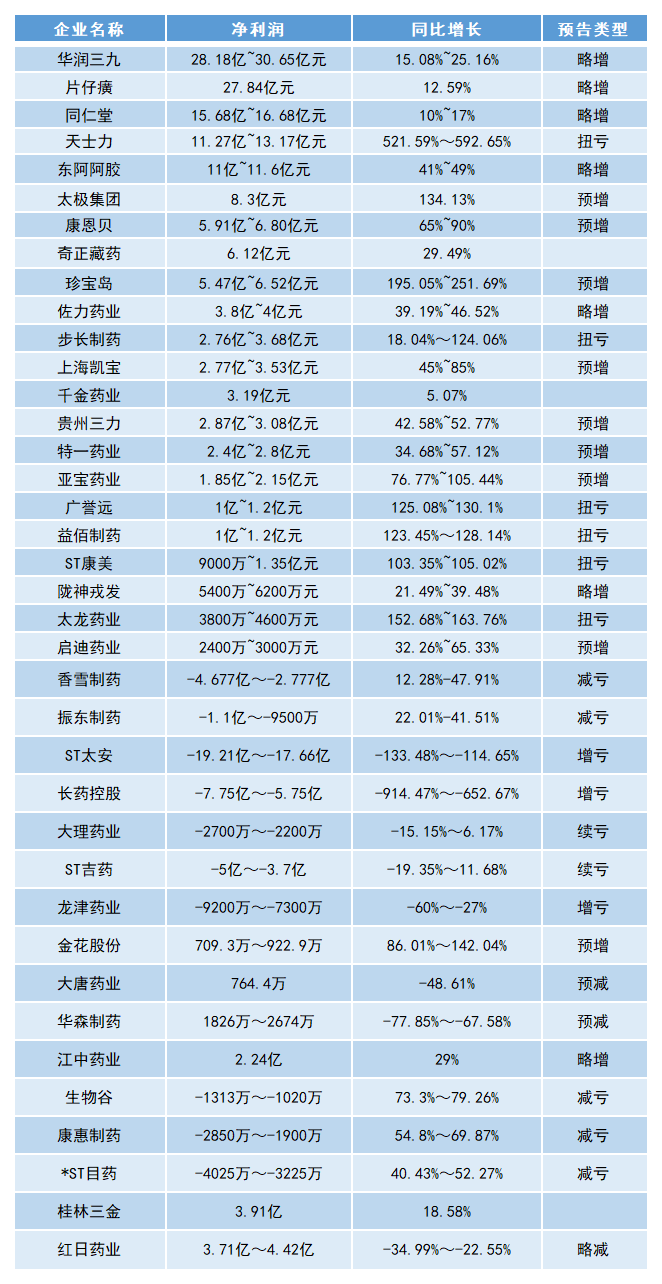 | 企业名称 | 净利润 | 同比增长 | 预告类型 |
|---|---|---|---|
| 华润三九 | 28.18亿~30.65亿元 | 15.08%~25.16% | 略增 |
| 片仔癀 | 27.84亿元 | 12.59% | 略增 |
| 同仁堂 | 15.68亿~16.68亿元 | 10%~17% | 略增 |
| 天士力 | 11.27亿~13.17亿元 | 521.59%～592.65% | 扭亏 |
| 东阿阿胶 | 11亿~11.6亿元 | 41%~49% | 略增 |
| 太极集团 | 8.3亿元 | 134.13% | 预增 |
| 康恩贝 | 5.91亿~6.80亿元 | 65%~90% | 预增 |
| 奇正藏药 | 6.12亿元 | 29.49% | |
| 珍宝岛 | 5.47亿~6.52亿元 | 195.05%~251.69% | 预增 |
| 佐力药业 | 3.8亿~4亿元 | 39.19%~46.52% | 略增 |
| 步长制药 | 2.76亿~3.68亿元 | 18.04%～124.06% | 扭亏 |
| 上海凯宝 | 2.77亿~3.53亿元 | 45%~85% | 预增 |
| 千金药业 | 3.19亿元 | 5.07% | |
| 贵州三力 | 2.87亿~3.08亿元 | 42.58%~52.77% | 预增 |
| 特一药业 | 2.4亿~2.8亿元 | 34.68%~57.12% | 预增 |
| 亚宝药业 | 1.85亿~2.15亿元 | 76.77%~105.44% | 预增 |
| 广誉远 | 1亿~1.2亿元 | 125.08%~130.1% | 扭亏 |
| 益佰制药 | 1亿~1.2亿元 | 123.45%～128.14% | 扭亏 |
| ST康美 | 9000万~1.35亿元 | 103.35%~105.02% | 扭亏 |
| 陇神戎发 | 5400万~6200万元 | 21.49%~39.48% | 略增 |
| 太龙药业 | 3800万~4600万元 | 152.68%~163.76% | 扭亏 |
| 启迪药业 | 2400万~3000万元 | 32.26%~65.33% | 预增 |
| 香雪制药 | -4.677亿～-2.777亿 | 12.28%-47.91% | 减亏 |
| 振东制药 | -1.1亿～-9500万 | 22.01%-41.51% | 减亏 |
| ST太安 | -19.21亿～-17.66亿 | -133.48%～-114.65% | 增亏 |
| 长药控股 | -7.75亿～-5.75亿 | -914.47%～-652.67% | 增亏 |
| 大理药业 | -2700万～-2200万 | -15.15%～6.17% | 续亏 |
| ST吉药 | -5亿～-3.7亿 | -19.35%～11.68% | 续亏 |
| 龙津药业 | -9200万～-7300万 | -60%～-27% | 增亏 |
| 金花股份 | 709.3万～922.9万 | 86.01%～142.04% | 预增 |
| 大唐药业 | 764.4万 | -48.61% | 预减 |
| 华森制药 | 1826万～2674万 | -77.85%～-67.58% | 预减 |
| 江中药业 | 2.24亿 | 29% | 略增 |
| 生物谷 | -1313万～-1020万 | 73.3%～79.26% | 减亏 |
| 康惠制药 | -2850万～-1900万 | 54.8%～69.87% | 减亏 |
| *ST目药 | -4025万～-3225万 | 40.43%～52.27% | 减亏 |
| 桂林三金 | 3.91亿 | 18.58% | |
| 红日药业 | 3.71亿～4.42亿 | -34.99%～-22.55% | 略减 |